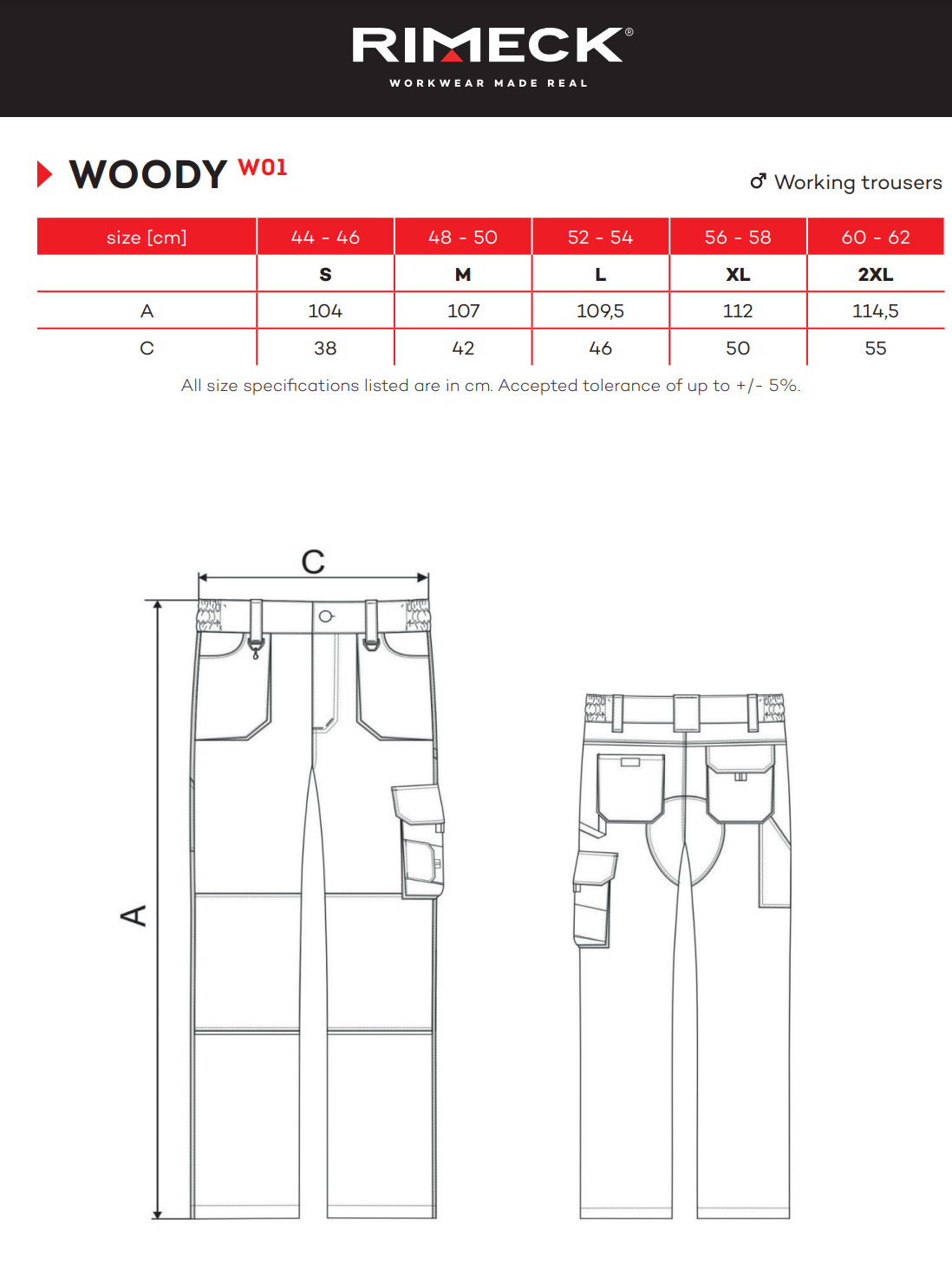 RIMECK®
WORKWEAR MADE REAL

WOODY W01

♂ Working trousers

| size [cm] | 44 - 46 | 48 - 50 | 52 - 54 | 56 - 58 | 60 - 62 |
|---|---|---|---|---|---|
| | S | M | L | XL | 2XL |
| A | 104 | 107 | 109,5 | 112 | 114,5 |
| C | 38 | 42 | 46 | 50 | 55 |

All size specifications listed are in cm. Accepted tolerance of up to +/- 5%.

C

A